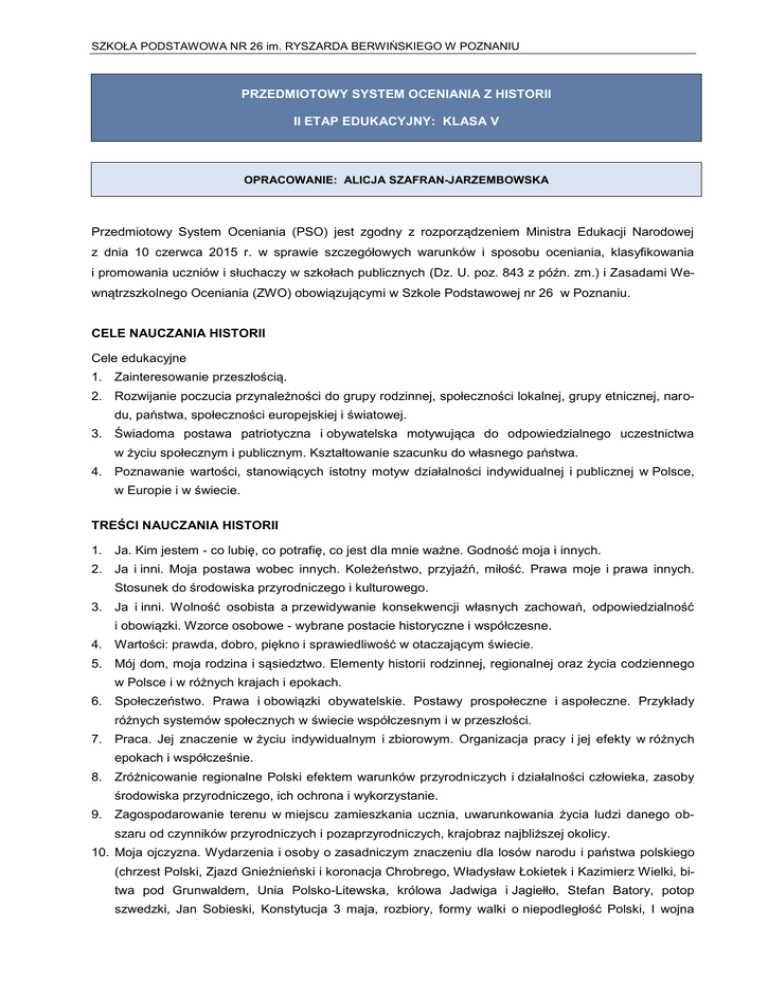 SZKOŁA PODSTAWOWA NR 26 im. RYSZARDA BERWIŃSKIEGO W POZNANIU

PRZEDMIOTOWY SYSTEM OCENIANIA Z HISTORII

II ETAP EDUKACYJNY: KLASA V

OPRACOWANIE: ALICJA SZAFRAN-JARZEMBOWSKA

Przedmiotowy System Oceniania (PSO) jest zgodny z rozporządzeniem Ministra Edukacji Narodowej z dnia 10 czerwca 2015 r. w sprawie szczegółowych warunków i sposobu oceniania, klasyfikowania i promowania uczniów i słuchaczy w szkołach publicznych (Dz. U. poz. 843 z późn. zm.) i Zasadami Wewnątrzszkolnego Oceniania (ZWO) obowiązującymi w Szkole Podstawowej nr 26 w Poznaniu.

CELE NAUCZANIA HISTORII

Cele edukacyjne
1. Zainteresowanie przeszłością.
2. Rozwijanie poczucia przynależności do grupy rodzinnej, społeczności lokalnej, grupy etnicznej, narodu, państwa, społeczności europejskiej i światowej.
3. Świadoma postawa patriotyczna i obywatelska motywująca do odpowiedzialnego uczestnictwa w życiu społecznym i publicznym. Kształtowanie szacunku do własnego państwa.
4. Poznawanie wartości, stanowiących istotny motyw działalności indywidualnej i publicznej w Polsce, w Europie i w świecie.

TREŚCI NAUCZANIA HISTORII

1. Ja. Kim jestem - co lubię, co potrafię, co jest dla mnie ważne. Godność moja i innych.
2. Ja i inni. Moja postawa wobec innych. Koleżeństwo, przyjaźń, miłość. Prawa moje i prawa innych. Stosunek do środowiska przyrodniczego i kulturowego.
3. Ja i inni. Wolność osobista a przewidywanie konsekwencji własnych zachowań, odpowiedzialność i obowiązki. Wzorce osobowe - wybrane postacie historyczne i współczesne.
4. Wartości: prawda, dobro, piękno i sprawiedliwość w otaczającym świecie.
5. Mój dom, moja rodzina i sąsiedztwo. Elementy historii rodzinnej, regionalnej oraz życia codziennego w Polsce i w różnych krajach i epokach.
6. Społeczeństwo. Prawa i obowiązki obywatelskie. Postawy prospołeczne i aspołeczne. Przykłady różnych systemów społecznych w świecie współczesnym i w przeszłości.
7. Praca. Jej znaczenie w życiu indywidualnym i zbiorowym. Organizacja pracy i jej efekty w różnych epokach i współcześnie.
8. Zróżnicowanie regionalne Polski efektem warunków przyrodniczych i działalności człowieka, zasoby środowiska przyrodniczego, ich ochrona i wykorzystanie.
9. Zagospodarowanie terenu w miejscu zamieszkania ucznia, uwarunkowania życia ludzi danego obszaru od czynników przyrodniczych i pozaprzyrodniczych, krajobraz najbliższej okolicy.
10. Moja ojczyzna. Wydarzenia i osoby o zasadniczym znaczeniu dla losów narodu i państwa polskiego (chrzest Polski, Zjazd Gnieźnieński i koronacja Chrobrego, Władysław Łokietek i Kazimierz Wielki, bitwa pod Grunwaldem, Unia Polsko-Litewska, królowa Jadwiga i Jagiełło, Stefan Batory, potop szwedzki, Jan Sobieski, Konstytucja 3 maja, rozbiory, formy walki o niepodległość Polski, I wojna